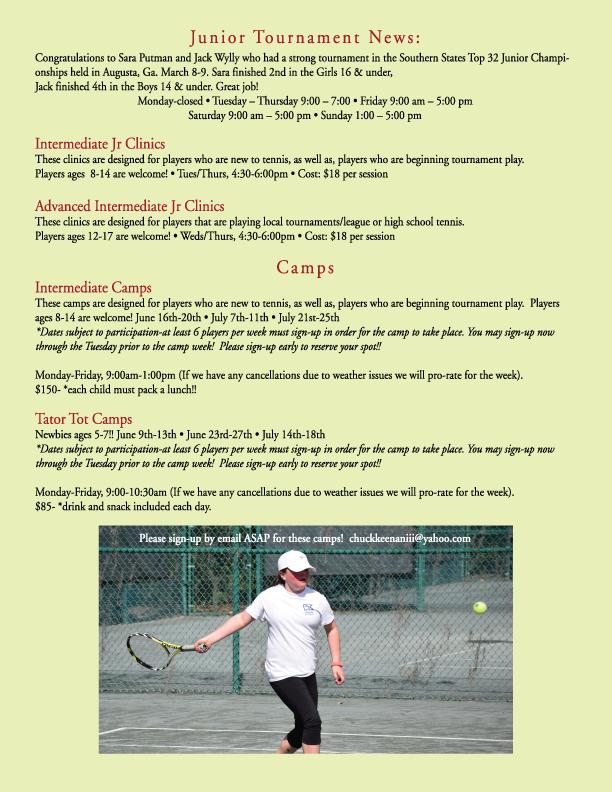 Junior Tournament News:

Congratulations to Sara Putman and Jack Wylly who had a strong tournament in the Southern States Top 32 Junior Championships held in Augusta, Ga. March 8-9. Sara finished 2nd in the Girls 16 & under, Jack finished 4th in the Boys 14 & under. Great job!

Monday-closed • Tuesday – Thursday 9:00 – 7:00 • Friday 9:00 am – 5:00 pm
Saturday 9:00 am – 5:00 pm • Sunday 1:00 – 5:00 pm

Intermediate Jr Clinics

These clinics are designed for players who are new to tennis, as well as, players who are beginning tournament play. Players ages 8-14 are welcome! • Tues/Thurs, 4:30-6:00pm • Cost: $18 per session

Advanced Intermediate Jr Clinics

These clinics are designed for players that are playing local tournaments/league or high school tennis. Players ages 12-17 are welcome! • Weds/Thurs, 4:30-6:00pm • Cost: $18 per session

Camps

Intermediate Camps

These camps are designed for players who are new to tennis, as well as, players who are beginning tournament play. Players ages 8-14 are welcome! June 16th-20th • July 7th-11th • July 21st-25th
*Dates subject to participation-at least 6 players per week must sign-up in order for the camp to take place. You may sign-up now through the Tuesday prior to the camp week! Please sign-up early to reserve your spot!!

Monday-Friday, 9:00am-1:00pm (If we have any cancellations due to weather issues we will pro-rate for the week).
$150- *each child must pack a lunch!!

Tator Tot Camps

Newbies ages 5-7!! June 9th-13th • June 23rd-27th • July 14th-18th
*Dates subject to participation-at least 6 players per week must sign-up in order for the camp to take place. You may sign-up now through the Tuesday prior to the camp week! Please sign-up early to reserve your spot!!

Monday-Friday, 9:00-10:30am (If we have any cancellations due to weather issues we will pro-rate for the week).
$85- *drink and snack included each day.

Please sign-up by email ASAP for these camps! chuckkeenaniii@yahoo.com